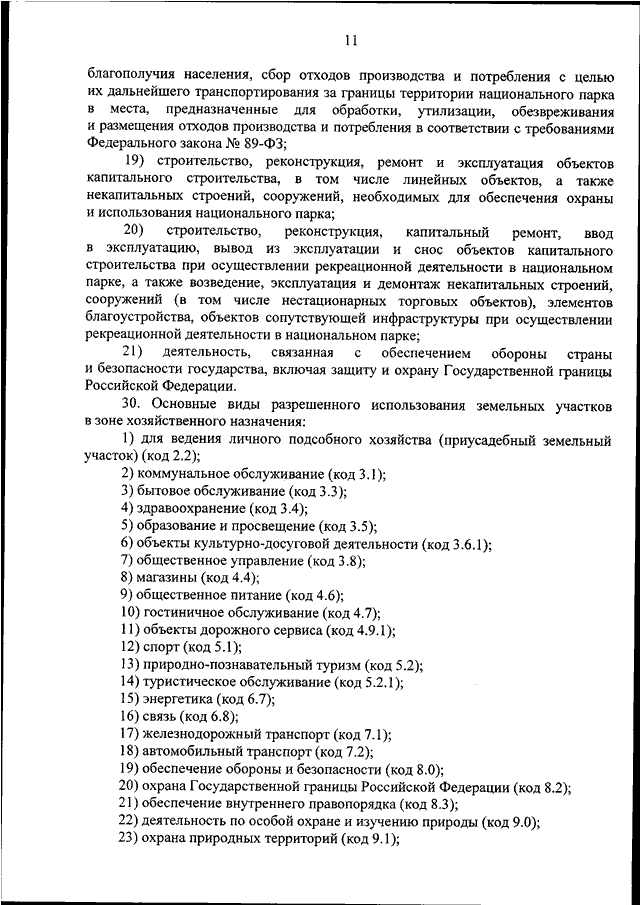 11

благополучия населения, сбор отходов производства и потребления с целью их дальнейшего транспортирования за границы территории национального парка в места, предназначенные для обработки, утилизации, обезвреживания и размещения отходов производства и потребления в соответствии с требованиями Федерального закона № 89-ФЗ;

19) строительство, реконструкция, ремонт и эксплуатация объектов капитального строительства, в том числе линейных объектов, а также некапитальных строений, сооружений, необходимых для обеспечения охраны и использования национального парка;

20) строительство, реконструкция, капитальный ремонт, ввод в эксплуатацию, вывод из эксплуатации и снос объектов капитального строительства при осуществлении рекреационной деятельности в национальном парке, а также возведение, эксплуатация и демонтаж некапитальных строений, сооружений (в том числе нестационарных торговых объектов), элементов благоустройства, объектов сопутствующей инфраструктуры при осуществлении рекреационной деятельности в национальном парке;

21) деятельность, связанная с обеспечением обороны страны и безопасности государства, включая защиту и охрану Государственной границы Российской Федерации.

30. Основные виды разрешенного использования земельных участков в зоне хозяйственного назначения:

1) для ведения личного подсобного хозяйства (приусадебный земельный участок) (код 2.2);
2) коммунальное обслуживание (код 3.1);
3) бытовое обслуживание (код 3.3);
4) здравоохранение (код 3.4);
5) образование и просвещение (код 3.5);
6) объекты культурно-досуговой деятельности (код 3.6.1);
7) общественное управление (код 3.8);
8) магазины (код 4.4);
9) общественное питание (код 4.6);
10) гостиничное обслуживание (код 4.7);
11) объекты дорожного сервиса (код 4.9.1);
12) спорт (код 5.1);
13) природно-познавательный туризм (код 5.2);
14) туристическое обслуживание (код 5.2.1);
15) энергетика (код 6.7);
16) связь (код 6.8);
17) железнодорожный транспорт (код 7.1);
18) автомобильный транспорт (код 7.2);
19) обеспечение обороны и безопасности (код 8.0);
20) охрана Государственной границы Российской Федерации (код 8.2);
21) обеспечение внутреннего правопорядка (код 8.3);
22) деятельность по особой охране и изучению природы (код 9.0);
23) охрана природных территорий (код 9.1);